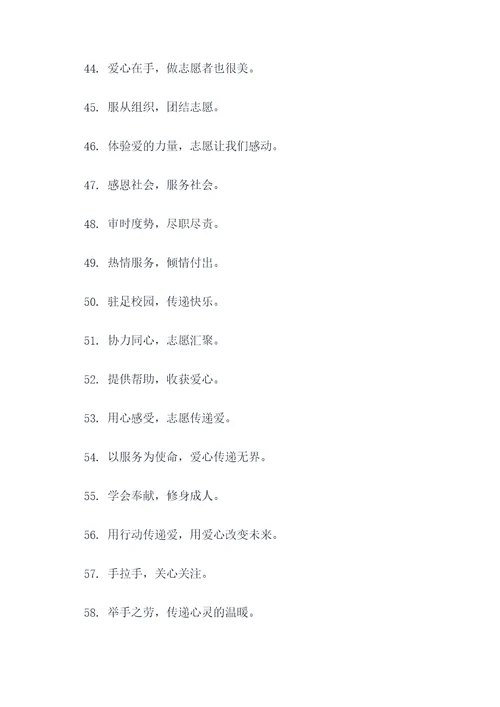 44. 爱心在手，做志愿者也很美。

45. 服从组织，团结志愿。

46. 体验爱的力量，志愿让我们感动。

47. 感恩社会，服务社会。

48. 审时度势，尽职尽责。

49. 热情服务，倾情付出。

50. 驻足校园，传递快乐。

51. 协力同心，志愿汇聚。

52. 提供帮助，收获爱心。

53. 用心感受，志愿传递爱。

54. 以服务为使命，爱心传递无界。

55. 学会奉献，修身成人。

56. 用行动传递爱，用爱心改变未来。

57. 手拉手，关心关注。

58. 举手之劳，传递心灵的温暖。